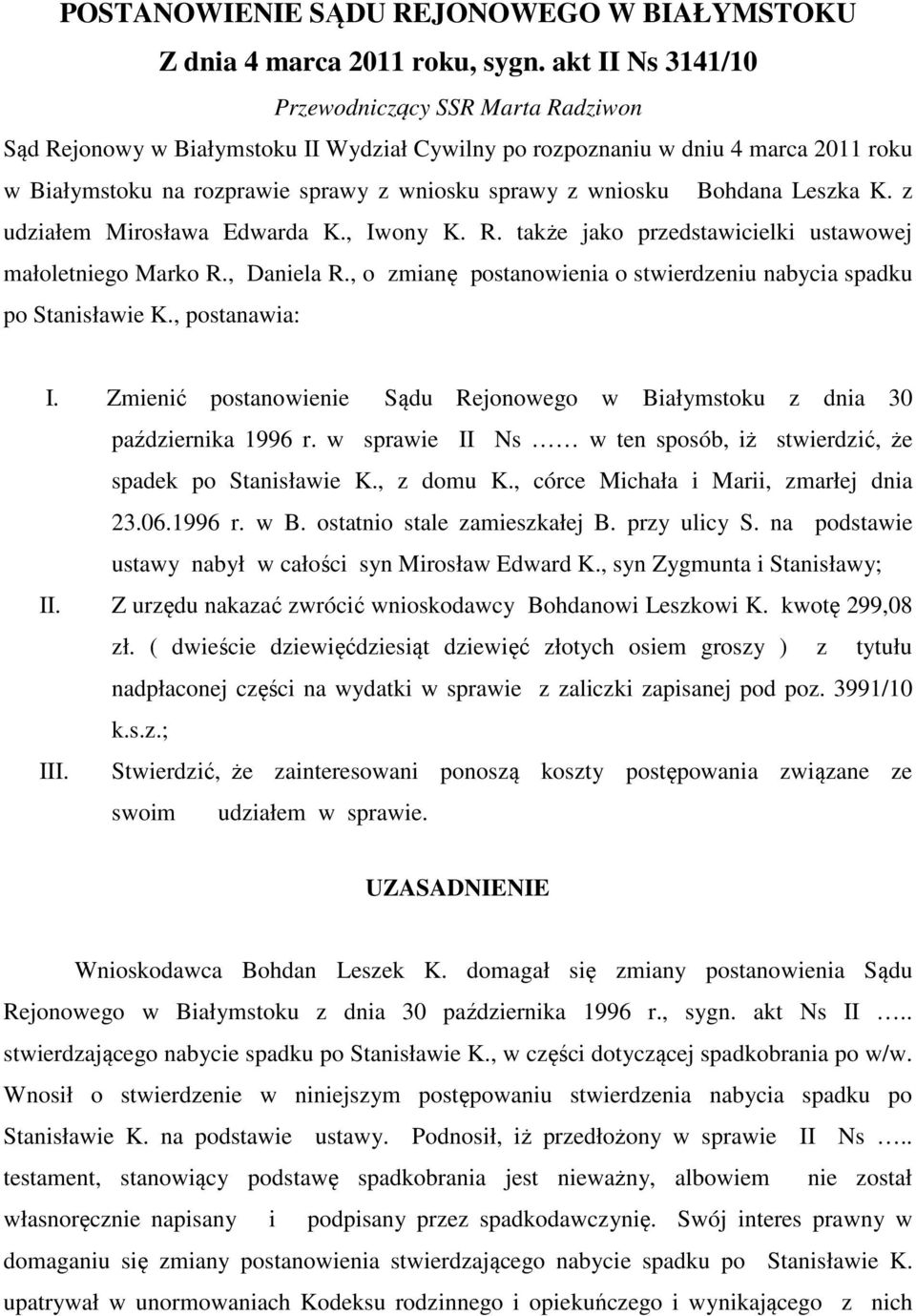 POSTANOWIENIE SĄDU REJONOWEGO W BIAŁYMSTOKU
Z dnia 4 marca 2011 roku, sygn. akt II Ns 3141/10
Przewodniczący SSR Marta Radziwon

Sąd Rejonowy w Białymstoku II Wydział Cywilny po rozpoznaniu w dniu 4 marca 2011 roku w Białymstoku na rozprawie sprawy z wniosku sprawy z wniosku Bohdana Leszka K. z udziałem Mirosława Edwarda K., Iwony K. R. także jako przedstawicielki ustawowej małoletniego Marko R., Daniela R., o zmianę postanowienia o stwierdzeniu nabycia spadku po Stanisławie K., postanawia:

I. Zmienić postanowienie Sądu Rejonowego w Białymstoku z dnia 30 października 1996 r. w sprawie II Ns …… w ten sposób, iż stwierdzić, że spadek po Stanisławie K., z domu K., córce Michała i Marii, zmarłej dnia 23.06.1996 r. w B. ostatnio stale zamieszkałej B. przy ulicy S. na podstawie ustawy nabył w całości syn Mirosław Edward K., syn Zygmunta i Stanisławy;

II. Z urzędu nakazać zwrócić wnioskodawcy Bohdanowi Leszkowi K. kwotę 299,08 zł. ( dwieście dziewięćdziesiąt dziewięć złotych osiem groszy ) z tytułu nadpłaconej części na wydatki w sprawie z zaliczki zapisanej pod poz. 3991/10 k.s.z.;

III. Stwierdzić, że zainteresowani ponoszą koszty postępowania związane ze swoim udziałem w sprawie.

UZASADNIENIE

Wnioskodawca Bohdan Leszek K. domagał się zmiany postanowienia Sądu Rejonowego w Białymstoku z dnia 30 października 1996 r., sygn. akt Ns II ….. stwierdzającego nabycie spadku po Stanisławie K., w części dotyczącej spadkobrania po w/w. Wnosił o stwierdzenie w niniejszym postępowaniu stwierdzenia nabycia spadku po Stanisławie K. na podstawie ustawy. Podnosił, iż przedłożony w sprawie II Ns ….. testament, stanowiący podstawę spadkobrania jest nieważny, albowiem nie został własnoręcznie napisany i podpisany przez spadkodawczynię. Swój interes prawny w domaganiu się zmiany postanowienia stwierdzającego nabycie spadku po Stanisławie K. upatrywał w unormowaniach Kodeksu rodzinnego i opiekuńczego i wynikającego z nich